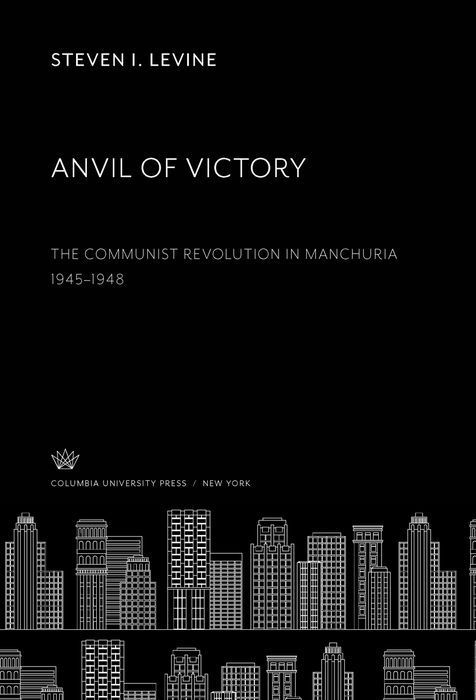 STEVEN I. LEVINE

ANVIL OF VICTORY

THE COMMUNIST REVOLUTION IN MANCHURIA 1945–1948

COLUMBIA UNIVERSITY PRESS / NEW YORK